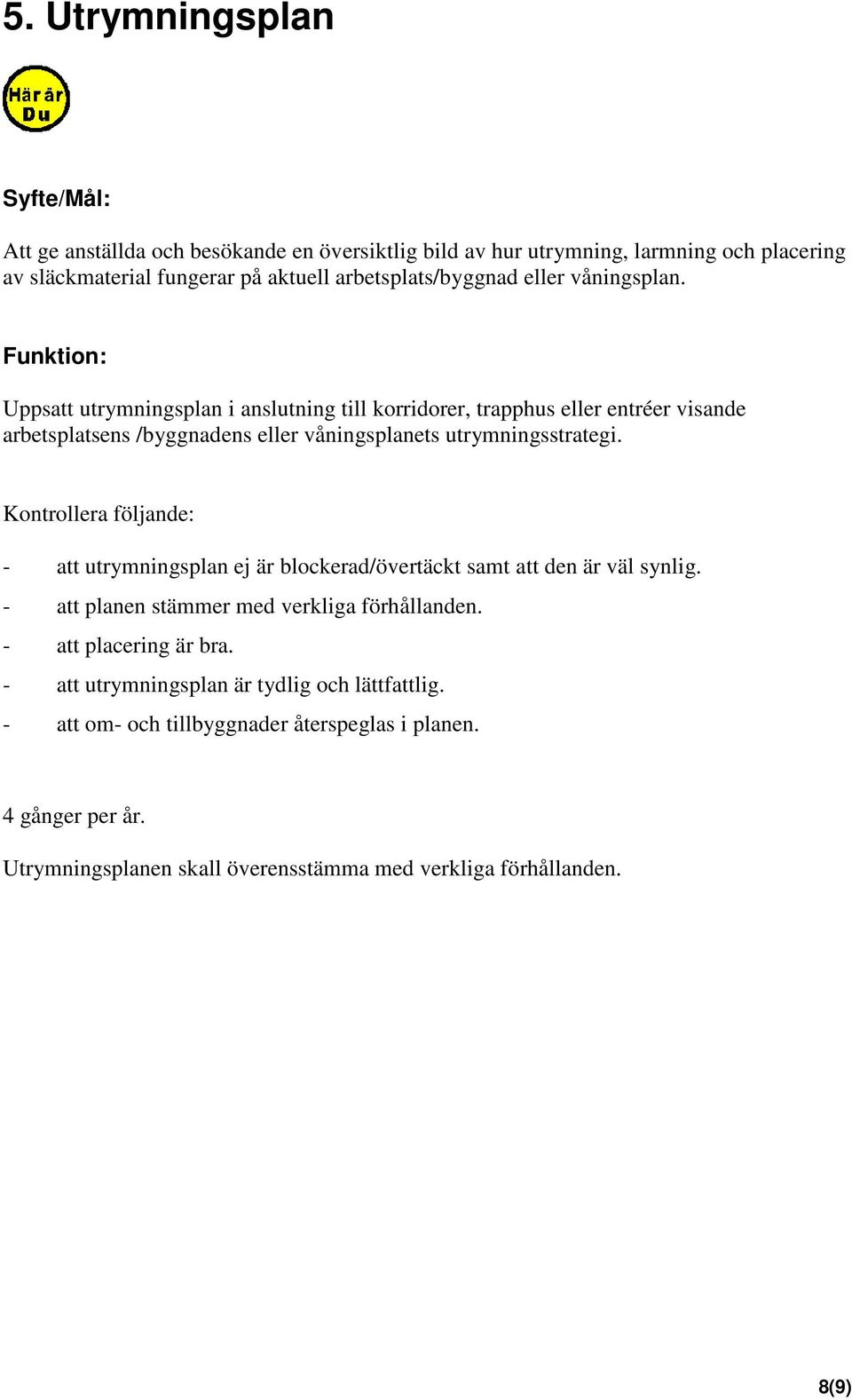 5. Utrymningsplan

Här är Du

Syfte/Mål:

Att ge anställda och besökande en översiktlig bild av hur utrymning, larmning och placering av släckmaterial fungerar på aktuell arbetsplats/byggnad eller våningsplan.

Funktion:

Uppsatt utrymningsplan i anslutning till korridorer, trapphus eller entréer visande arbetsplatsens /byggnadens eller våningsplanets utrymningsstrategi.

Kontrollera följande:

- att utrymningsplan ej är blockerad/övertäckt samt att den är väl synlig.
- att planen stämmer med verkliga förhållanden.
- att placering är bra.
- att utrymningsplan är tydlig och lättfattlig.
- att om- och tillbyggnader återspeglas i planen.

4 gånger per år.

Utrymningsplanen skall överensstämma med verkliga förhållanden.

8(9)